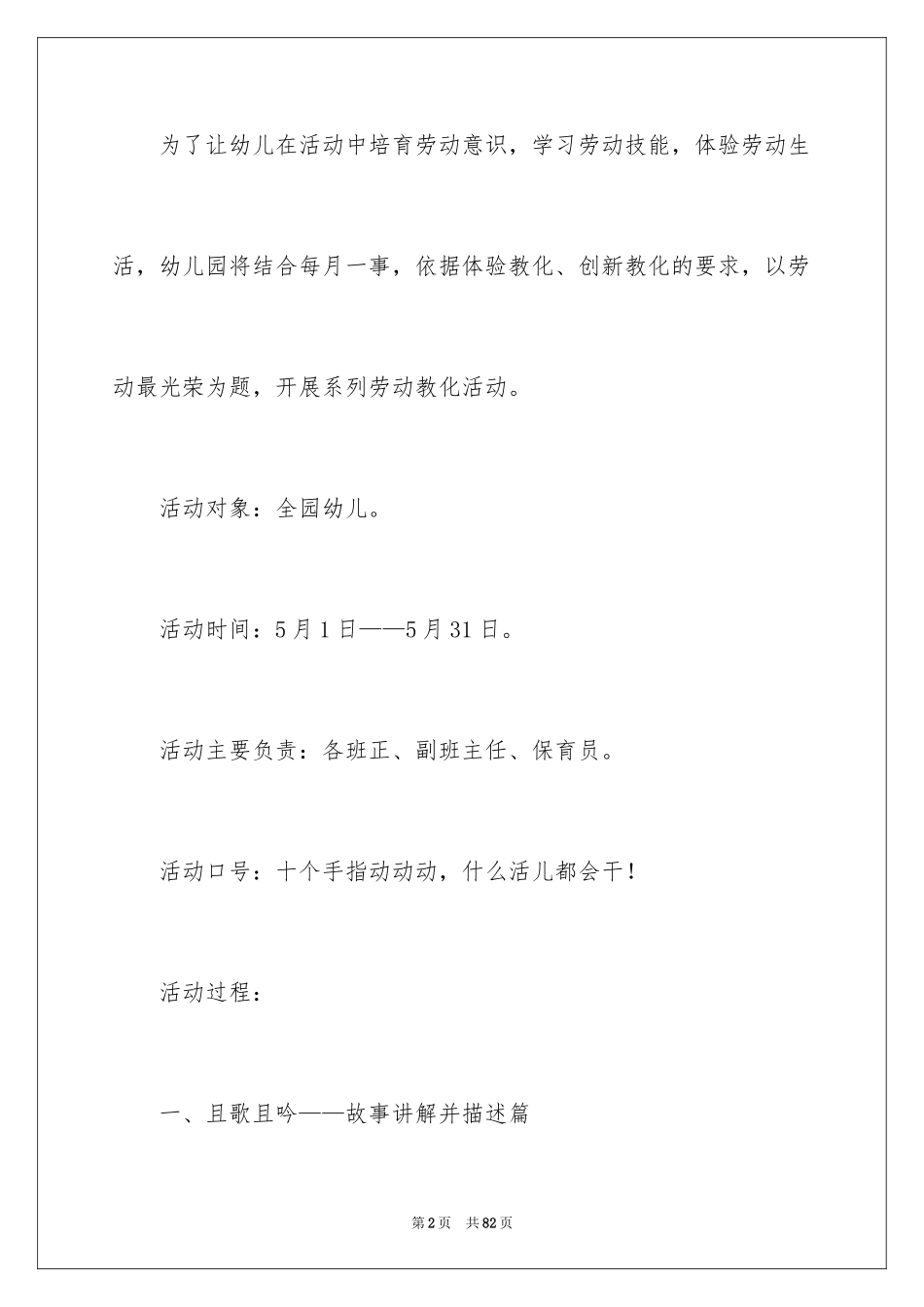 为了让幼儿在活动中培育劳动意识，学习劳动技能，体验劳动生活，幼儿园将结合每月一事，依据体验教化、创新教化的要求，以劳动最光荣为题，开展系列劳动教化活动。

活动对象：全园幼儿。

活动时间：5月1日——5月31日。

活动主要负责：各班正、副班主任、保育员。

活动口号：十个手指动动动，什么活儿都会干！

活动过程：

一、且歌且吟——故事讲解并描述篇

第2页 共82页